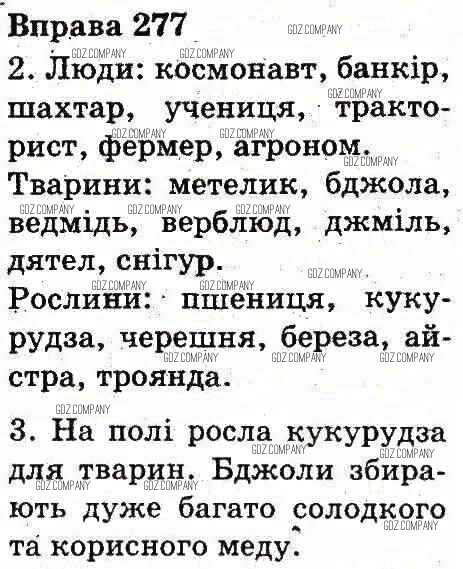 Вправа 277

2. Люди: космонавт, банкір, шахтар, учениця, тракторист, фермер, агроном.
Тварини: метелик, бджола, ведмідь, верблюд, джміль, дятел, снігур.
Рослини: пшениця, кукурудза, черешня, береза, айстра, троянда.

3. На полі росла кукурудза для тварин. Бджоли збирають дуже багато солодкого та корисного меду.

GDZ.COMPANY